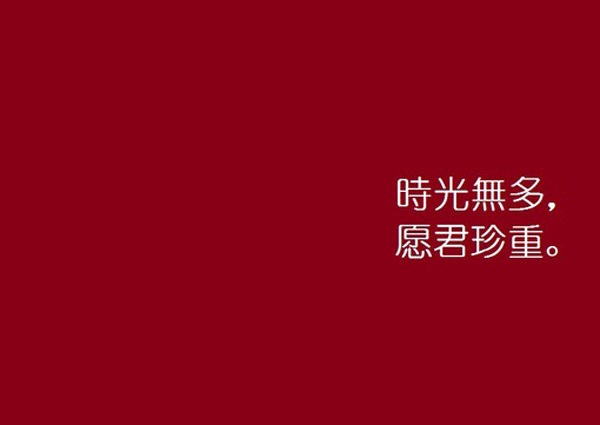 時光無多，
愿君珍重。